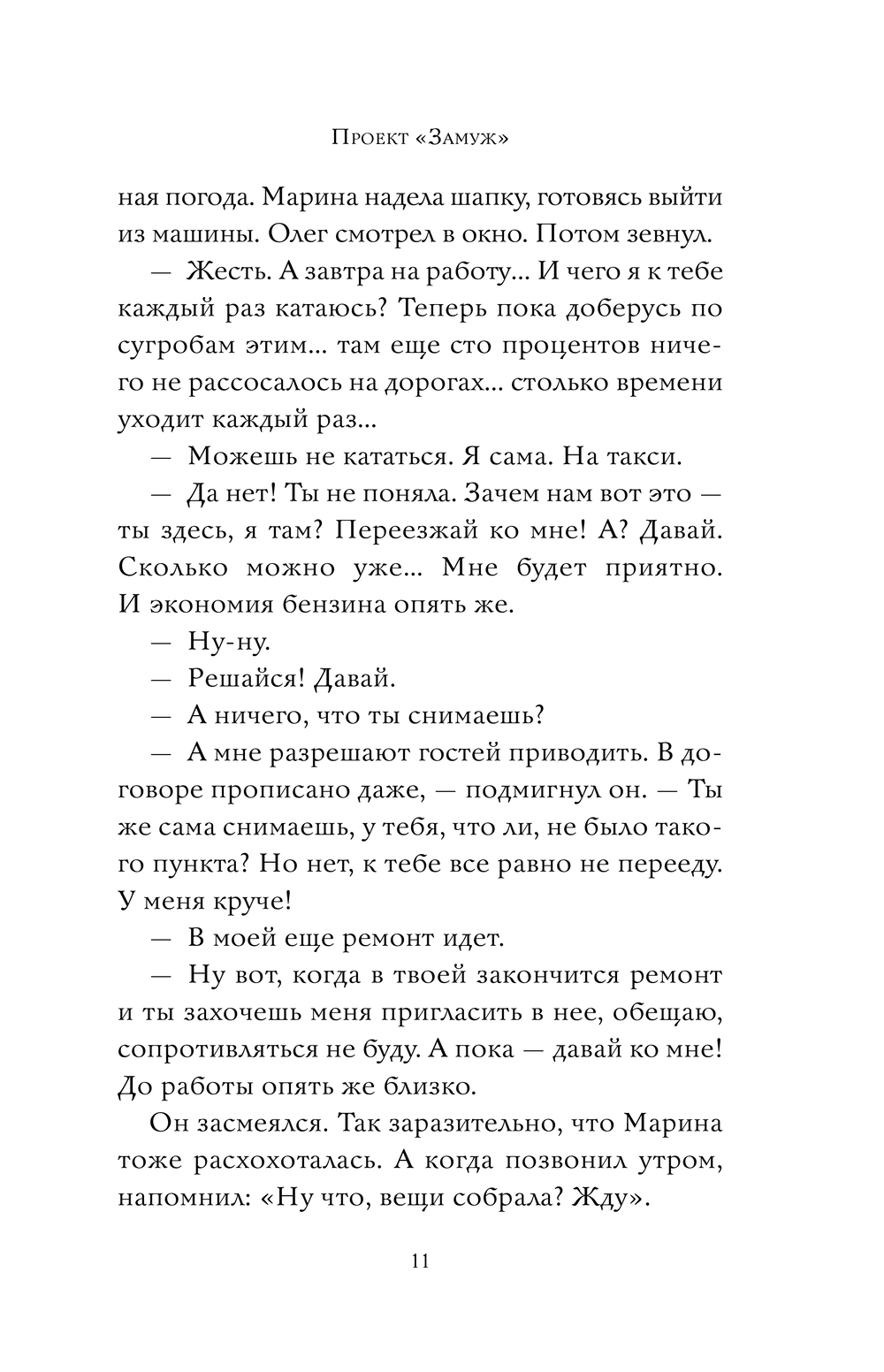 Проект «Замуж»

ная погода. Марина надела шапку, готовясь выйти из машины. Олег смотрел в окно. Потом зевнул.

— Жесть. А завтра на работу... И чего я к тебе каждый раз катаюсь? Теперь пока доберусь по сугробам этим... там еще сто процентов ничего не рассосалось на дорогах... столько времени уходит каждый раз...

— Можешь не кататься. Я сама. На такси.

— Да нет! Ты не поняла. Зачем нам вот это — ты здесь, я там? Переезжай ко мне! А? Давай. Сколько можно уже... Мне будет приятно. И экономия бензина опять же.

— Ну-ну.

— Решайся! Давай.

— А ничего, что ты снимаешь?

— А мне разрешают гостей приводить. В договоре прописано даже, — подмигнул он. — Ты же сама снимаешь, у тебя, что ли, не было такого пункта? Но нет, к тебе все равно не перееду. У меня круче!

— В моей еще ремонт идет.

— Ну вот, когда в твоей закончится ремонт и ты захочешь меня пригласить в нее, обещаю, сопротивляться не буду. А пока — давай ко мне! До работы опять же близко.

Он засмеялся. Так заразительно, что Марина тоже расхохоталась. А когда позвонил утром, напомнил: «Ну что, вещи собрала? Жду».

11